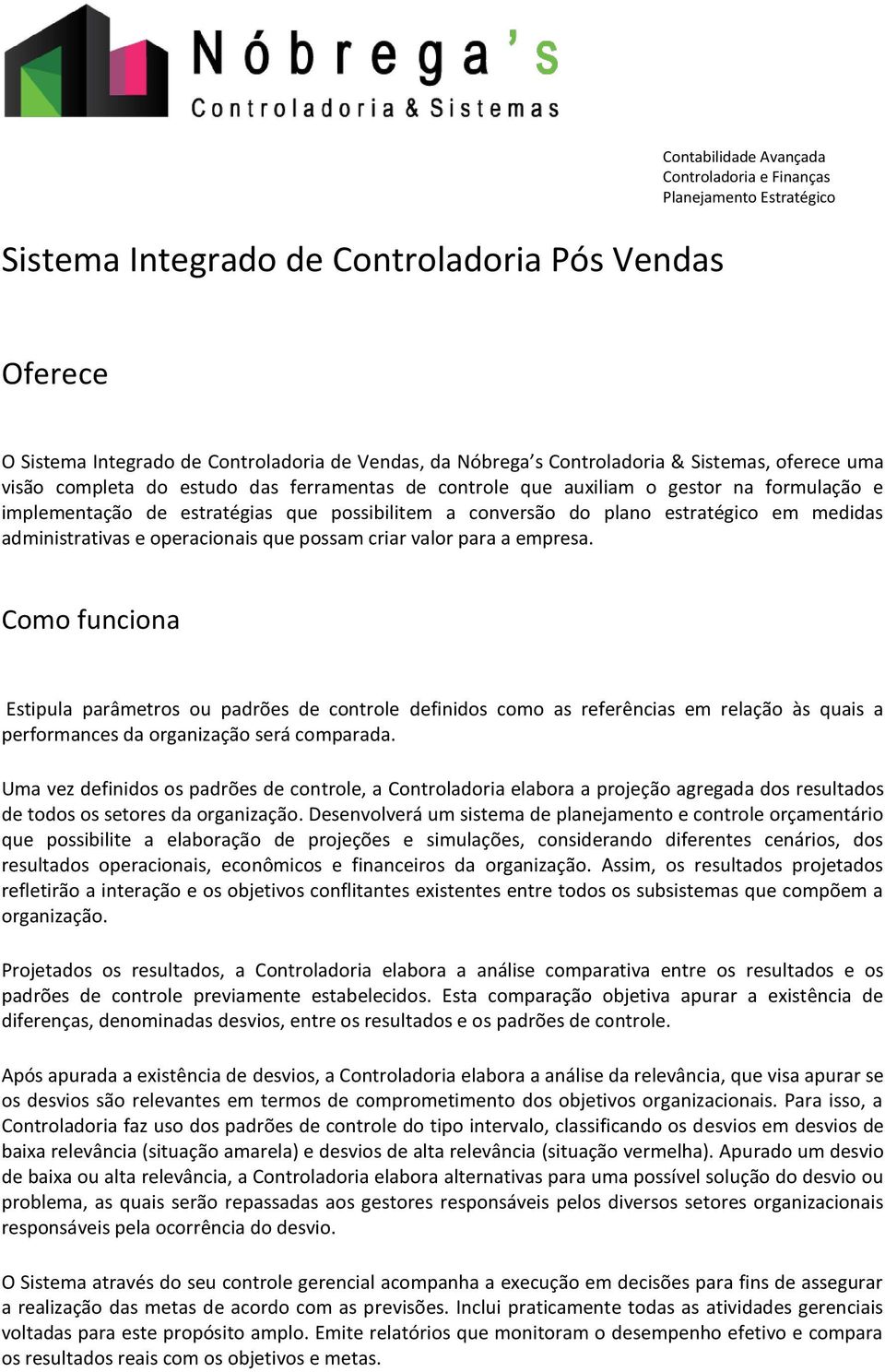 Nóbrega's
Controladoria & Sistemas

Contabilidade Avançada
Controladoria e Finanças
Planejamento Estratégico

Sistema Integrado de Controladoria Pós Vendas

Oferece

O Sistema Integrado de Controladoria de Vendas, da Nóbrega's Controladoria & Sistemas, oferece uma visão completa do estudo das ferramentas de controle que auxiliam o gestor na formulação e implementação de estratégias que possibilitem a conversão do plano estratégico em medidas administrativas e operacionais que possam criar valor para a empresa.

Como funciona

Estipula parâmetros ou padrões de controle definidos como as referências em relação às quais a performances da organização será comparada.

Uma vez definidos os padrões de controle, a Controladoria elabora a projeção agregada dos resultados de todos os setores da organização. Desenvolverá um sistema de planejamento e controle orçamentário que possibilite a elaboração de projeções e simulações, considerando diferentes cenários, dos resultados operacionais, econômicos e financeiros da organização. Assim, os resultados projetados refletirão a interação e os objetivos conflitantes existentes entre todos os subsistemas que compõem a organização.

Projetados os resultados, a Controladoria elabora a análise comparativa entre os resultados e os padrões de controle previamente estabelecidos. Esta comparação objetiva apurar a existência de diferenças, denominadas desvios, entre os resultados e os padrões de controle.

Após apurada a existência de desvios, a Controladoria elabora a análise da relevância, que visa apurar se os desvios são relevantes em termos de comprometimento dos objetivos organizacionais. Para isso, a Controladoria faz uso dos padrões de controle do tipo intervalo, classificando os desvios em desvios de baixa relevância (situação amarela) e desvios de alta relevância (situação vermelha). Apurado um desvio de baixa ou alta relevância, a Controladoria elabora alternativas para uma possível solução do desvio ou problema, as quais serão repassadas aos gestores responsáveis pelos diversos setores organizacionais responsáveis pela ocorrência do desvio.

O Sistema através do seu controle gerencial acompanha a execução em decisões para fins de assegurar a realização das metas de acordo com as previsões. Inclui praticamente todas as atividades gerenciais voltadas para este propósito amplo. Emite relatórios que monitoram o desempenho efetivo e compara os resultados reais com os objetivos e metas.